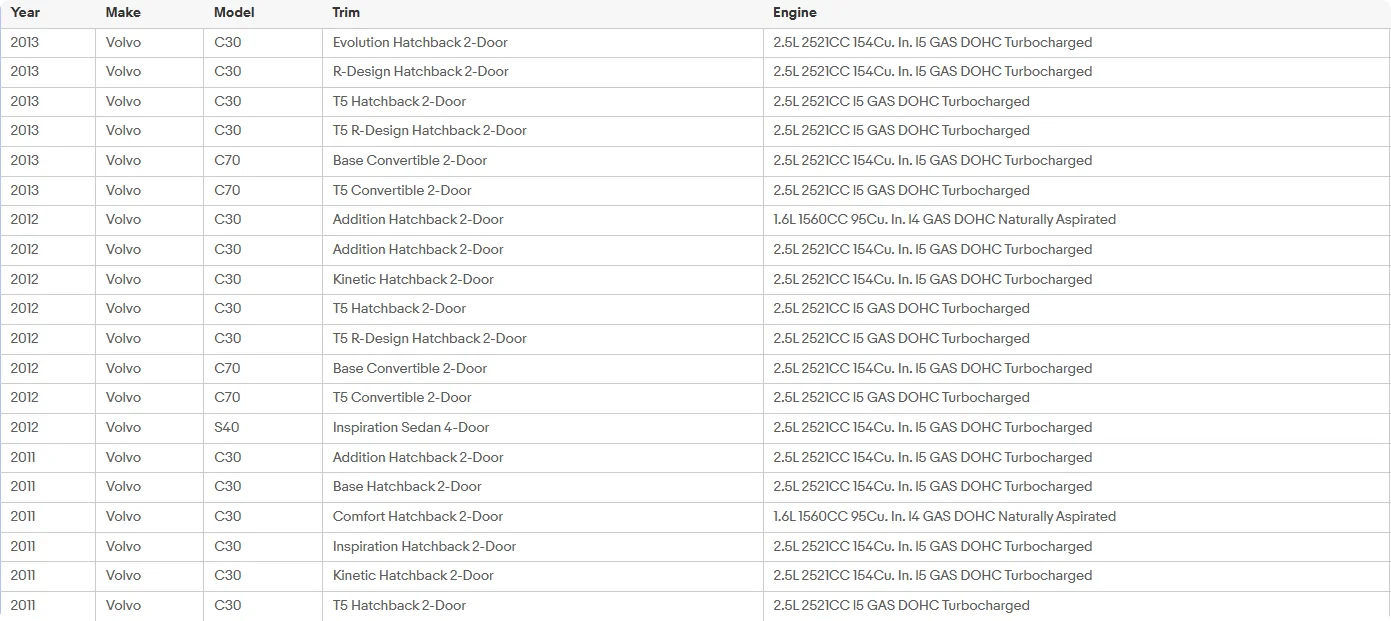 | Year | Make | Model | Trim | Engine |
|---|---|---|---|---|
| 2013 | Volvo | C30 | Evolution Hatchback 2-Door | 2.5L 2521CC 154Cu. In. I5 GAS DOHC Turbocharged |
| 2013 | Volvo | C30 | R-Design Hatchback 2-Door | 2.5L 2521CC 154Cu. In. I5 GAS DOHC Turbocharged |
| 2013 | Volvo | C30 | T5 Hatchback 2-Door | 2.5L 2521CC I5 GAS DOHC Turbocharged |
| 2013 | Volvo | C30 | T5 R-Design Hatchback 2-Door | 2.5L 2521CC I5 GAS DOHC Turbocharged |
| 2013 | Volvo | C70 | Base Convertible 2-Door | 2.5L 2521CC 154Cu. In. I5 GAS DOHC Turbocharged |
| 2013 | Volvo | C70 | T5 Convertible 2-Door | 2.5L 2521CC I5 GAS DOHC Turbocharged |
| 2012 | Volvo | C30 | Addition Hatchback 2-Door | 1.6L 1560CC 95Cu. In. I4 GAS DOHC Naturally Aspirated |
| 2012 | Volvo | C30 | Addition Hatchback 2-Door | 2.5L 2521CC 154Cu. In. I5 GAS DOHC Turbocharged |
| 2012 | Volvo | C30 | Kinetic Hatchback 2-Door | 2.5L 2521CC 154Cu. In. I5 GAS DOHC Turbocharged |
| 2012 | Volvo | C30 | T5 Hatchback 2-Door | 2.5L 2521CC I5 GAS DOHC Turbocharged |
| 2012 | Volvo | C30 | T5 R-Design Hatchback 2-Door | 2.5L 2521CC I5 GAS DOHC Turbocharged |
| 2012 | Volvo | C70 | Base Convertible 2-Door | 2.5L 2521CC 154Cu. In. I5 GAS DOHC Turbocharged |
| 2012 | Volvo | C70 | T5 Convertible 2-Door | 2.5L 2521CC I5 GAS DOHC Turbocharged |
| 2012 | Volvo | S40 | Inspiration Sedan 4-Door | 2.5L 2521CC 154Cu. In. I5 GAS DOHC Turbocharged |
| 2011 | Volvo | C30 | Addition Hatchback 2-Door | 2.5L 2521CC 154Cu. In. I5 GAS DOHC Turbocharged |
| 2011 | Volvo | C30 | Base Hatchback 2-Door | 2.5L 2521CC 154Cu. In. I5 GAS DOHC Turbocharged |
| 2011 | Volvo | C30 | Comfort Hatchback 2-Door | 1.6L 1560CC 95Cu. In. I4 GAS DOHC Naturally Aspirated |
| 2011 | Volvo | C30 | Inspiration Hatchback 2-Door | 2.5L 2521CC 154Cu. In. I5 GAS DOHC Turbocharged |
| 2011 | Volvo | C30 | Kinetic Hatchback 2-Door | 2.5L 2521CC 154Cu. In. I5 GAS DOHC Turbocharged |
| 2011 | Volvo | C30 | T5 Hatchback 2-Door | 2.5L 2521CC I5 GAS DOHC Turbocharged |